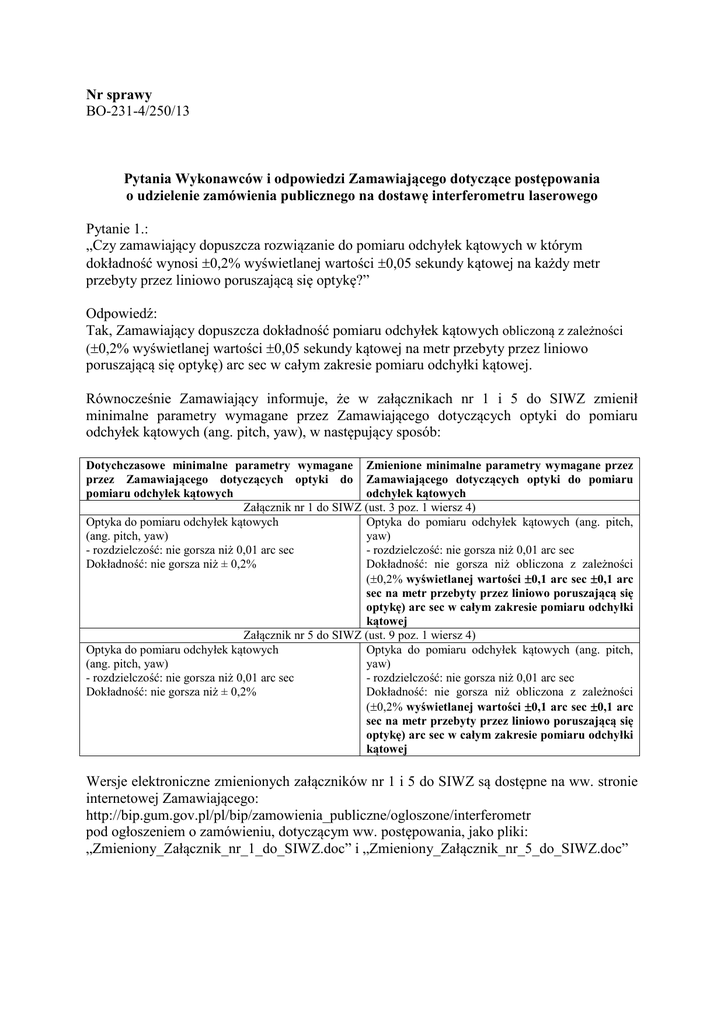 Nr sprawy
BO-231-4/250/13

Pytania Wykonawców i odpowiedzi Zamawiającego dotyczące postępowania o udzielenie zamówienia publicznego na dostawę interferometru laserowego

Pytanie 1.:
„Czy zamawiający dopuszcza rozwiązanie do pomiaru odchyłek kątowych w którym dokładność wynosi ±0,2% wyświetlanej wartości ±0,05 sekundy kątowej na każdy metr przebyty przez liniowo poruszającą się optykę?"

Odpowiedź:
Tak, Zamawiający dopuszcza dokładność pomiaru odchyłek kątowych obliczoną z zależności (±0,2% wyświetlanej wartości ±0,05 sekundy kątowej na metr przebyty przez liniowo poruszającą się optykę) arc sec w całym zakresie pomiaru odchyłki kątowej.

Równocześnie Zamawiający informuje, że w załącznikach nr 1 i 5 do SIWZ zmienił minimalne parametry wymagane przez Zamawiającego dotyczących optyki do pomiaru odchyłek kątowych (ang. pitch, yaw), w następujący sposób:

| Dotychczasowe minimalne parametry wymagane przez Zamawiającego dotyczących optyki do pomiaru odchyłek kątowych | Zmienione minimalne parametry wymagane przez Zamawiającego dotyczących optyki do pomiaru odchyłek kątowych |
|---|---|
| Załącznik nr 1 do SIWZ (ust. 3 poz. 1 wiersz 4) | |
| Optyka do pomiaru odchyłek kątowych (ang. pitch, yaw) - rozdzielczość: nie gorsza niż 0,01 arc sec Dokładność: nie gorsza niż ± 0,2% | Optyka do pomiaru odchyłek kątowych (ang. pitch, yaw) - rozdzielczość: nie gorsza niż 0,01 arc sec Dokładność: nie gorsza niż obliczona z zależności (±0,2% wyświetlanej wartości ±0,1 arc sec ±0,1 arc sec na metr przebyty przez liniowo poruszającą się optykę) arc sec w całym zakresie pomiaru odchyłki kątowej |
| Załącznik nr 5 do SIWZ (ust. 9 poz. 1 wiersz 4) | |
| Optyka do pomiaru odchyłek kątowych (ang. pitch, yaw) - rozdzielczość: nie gorsza niż 0,01 arc sec Dokładność: nie gorsza niż ± 0,2% | Optyka do pomiaru odchyłek kątowych (ang. pitch, yaw) - rozdzielczość: nie gorsza niż 0,01 arc sec Dokładność: nie gorsza niż obliczona z zależności (±0,2% wyświetlanej wartości ±0,1 arc sec ±0,1 arc sec na metr przebyty przez liniowo poruszającą się optykę) arc sec w całym zakresie pomiaru odchyłki kątowej |

Wersje elektroniczne zmienionych załączników nr 1 i 5 do SIWZ są dostępne na ww. stronie internetowej Zamawiającego:
http://bip.gum.gov.pl/pl/bip/zamowienia_publiczne/ogloszone/interferometr
pod ogłoszeniem o zamówieniu, dotyczącym ww. postępowania, jako pliki:
„Zmieniony_Załącznik_nr_1_do_SIWZ.doc" i „Zmieniony_Załącznik_nr_5_do_SIWZ.doc"